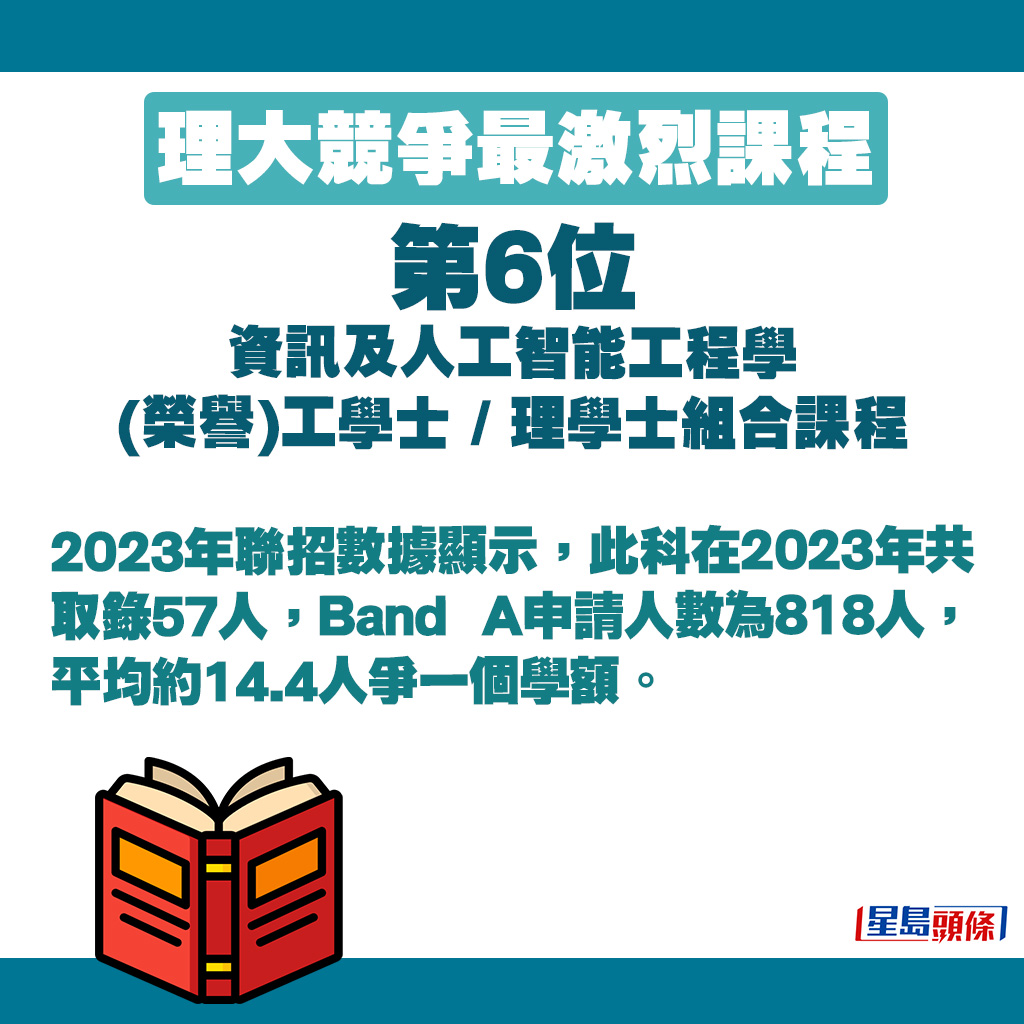 理大競爭最激烈課程

第6位

資訊及人工智能工程學
(榮譽)工學士 / 理學士組合課程

2023年聯招數據顯示，此科在2023年共取錄57人，Band A申請人數為818人，平均約14.4人爭一個學額。

星島頭條